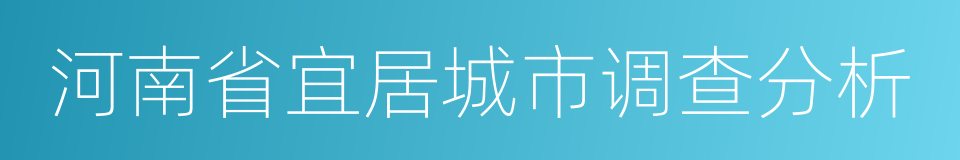 河南省宜居城市调查分析